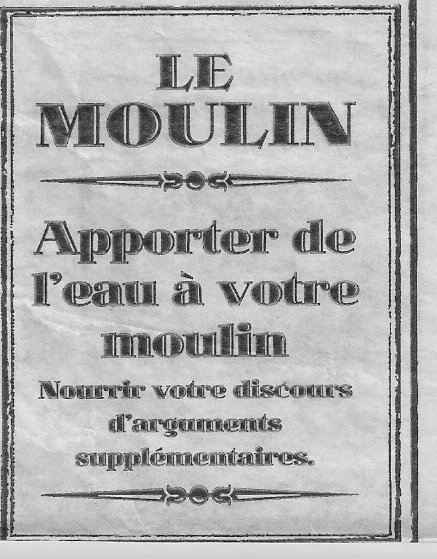 LE MOULIN

Apporter de l'eau à votre moulin

Nourrir votre discours d'arguments supplémentaires.